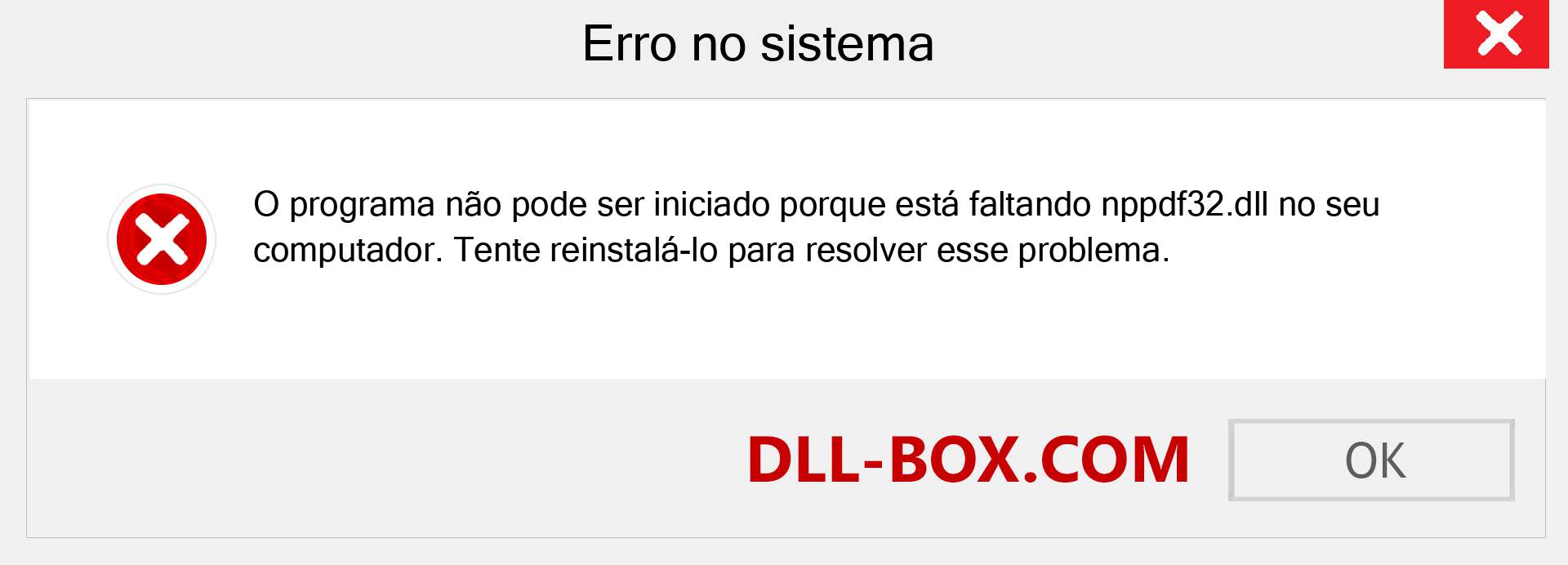 Erro no sistema

O programa não pode ser iniciado porque está faltando nppdf32.dll no seu computador. Tente reinstalá-lo para resolver esse problema.

DLL-BOX.COM

OK